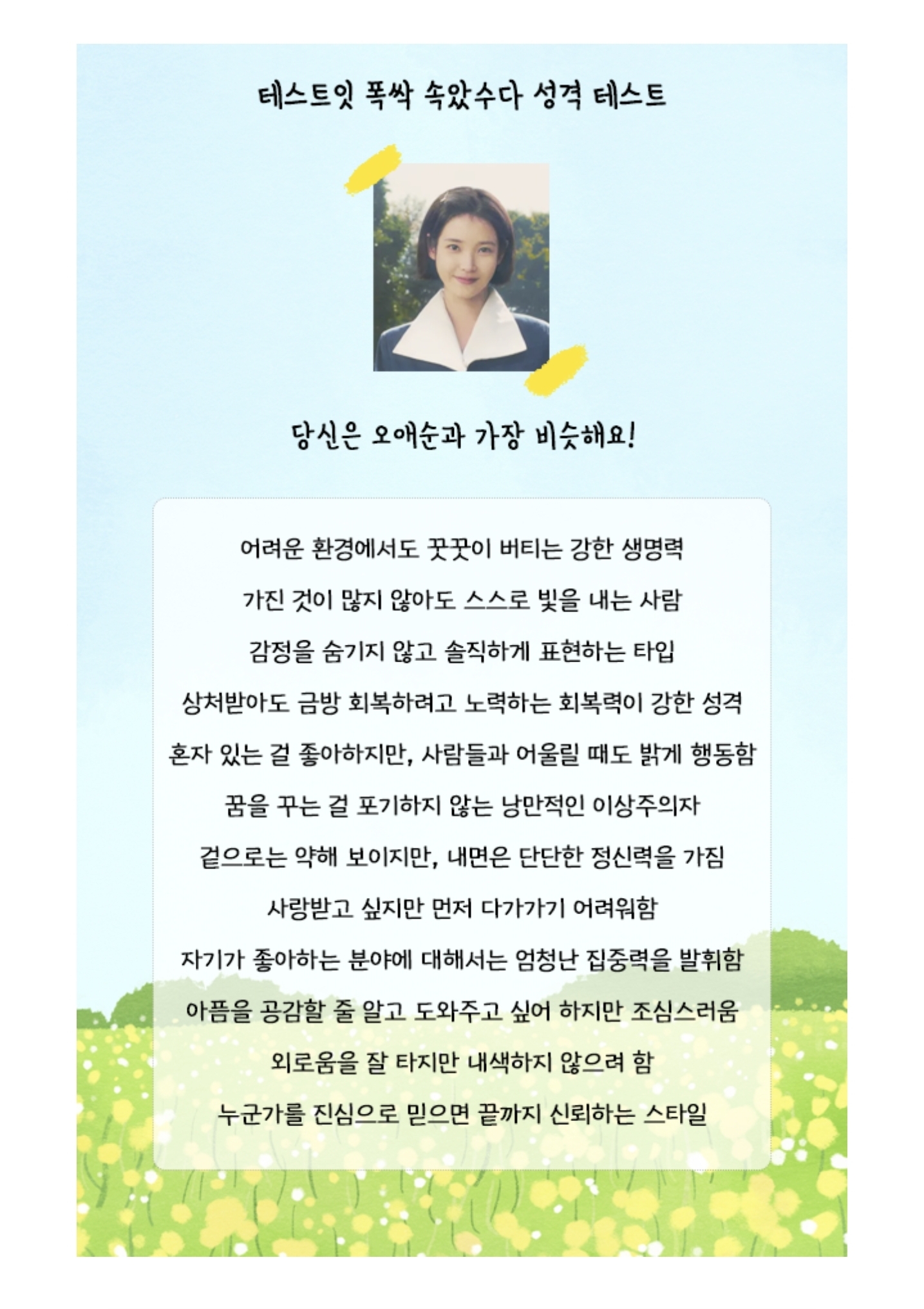 테스트잇 폭싹 속았수다 성격 테스트

당신은 오애순과 가장 비슷해요!

어려운 환경에서도 꿋꿋이 버티는 강한 생명력

가진 것이 많지 않아도 스스로 빛을 내는 사람

감정을 숨기지 않고 솔직하게 표현하는 타입

상처받아도 금방 회복하려고 노력하는 회복력이 강한 성격

혼자 있는 걸 좋아하지만, 사람들과 어울릴 때도 밝게 행동함

꿈을 꾸는 걸 포기하지 않는 낭만적인 이상주의자

겉으로는 약해 보이지만, 내면은 단단한 정신력을 가짐

사랑받고 싶지만 먼저 다가가기 어려워함

자기가 좋아하는 분야에 대해서는 엄청난 집중력을 발휘함

아픔을 공감할 줄 알고 도와주고 싶어 하지만 조심스러움

외로움을 잘 타지만 내색하지 않으려 함

누군가를 진심으로 믿으면 끝까지 신뢰하는 스타일